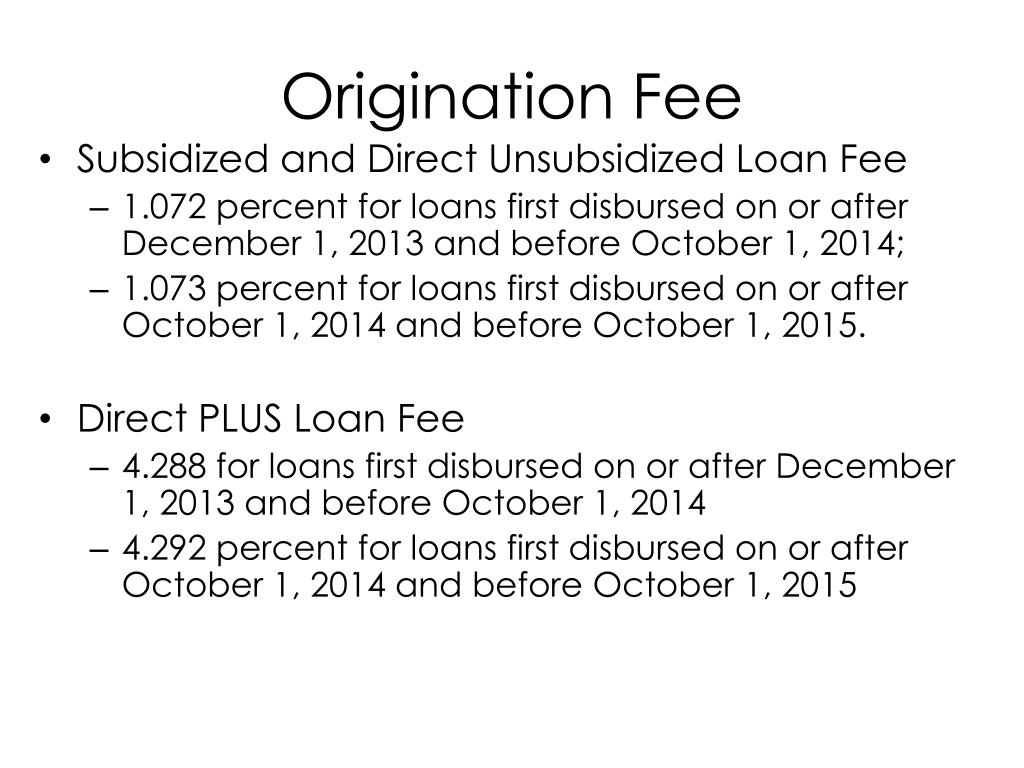 Origination Fee

• Subsidized and Direct Unsubsidized Loan Fee
– 1.072 percent for loans first disbursed on or after December 1, 2013 and before October 1, 2014;
– 1.073 percent for loans first disbursed on or after October 1, 2014 and before October 1, 2015.

• Direct PLUS Loan Fee
– 4.288 for loans first disbursed on or after December 1, 2013 and before October 1, 2014
– 4.292 percent for loans first disbursed on or after October 1, 2014 and before October 1, 2015